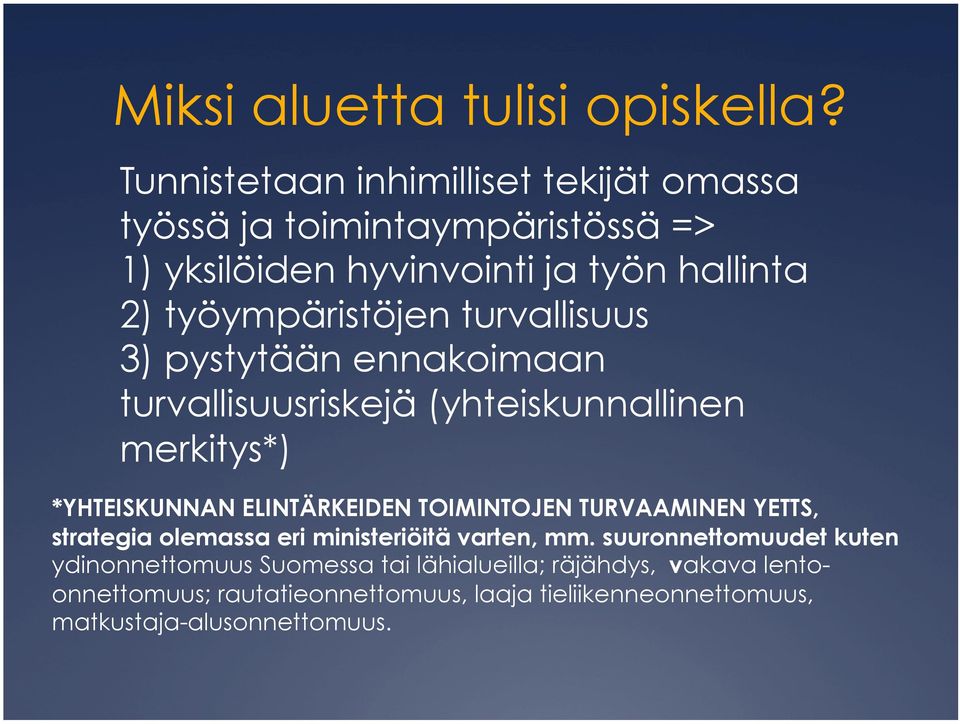 Miksi aluetta tulisi opiskella?

Tunnistetaan inhimilliset tekijät omassa työssä ja toimintaympäristössä =>
1) yksilöiden hyvinvointi ja työn hallinta
2) työympäristöjen turvallisuus
3) pystytään ennakoimaan turvallisuusriskejä (yhteiskunnallinen merkitys*)

*YHTEISKUNNAN ELINTÄRKEIDEN TOIMINTOJEN TURVAAMINEN YETTS, strategia olemassa eri ministeriöitä varten, mm. suuronnettomuudet kuten ydinonnettomuus Suomessa tai lähialueilla; räjähdys, vakava lento-onnettomuus; rautatieonnettomuus, laaja tieliikenneonnettomuus, matkustaja-alusonnettomuus.